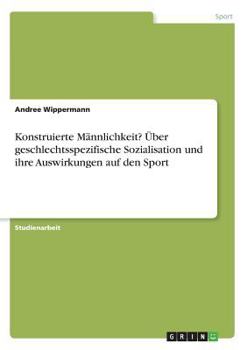 Sport

Andree Wippermann

Konstruierte Männlichkeit? Über geschlechtsspezifische Sozialisation und ihre Auswirkungen auf den Sport

Studienarbeit

GRIN